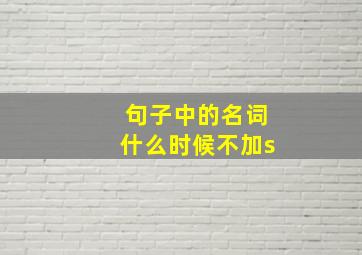 句子中的名词
什么时候不加s